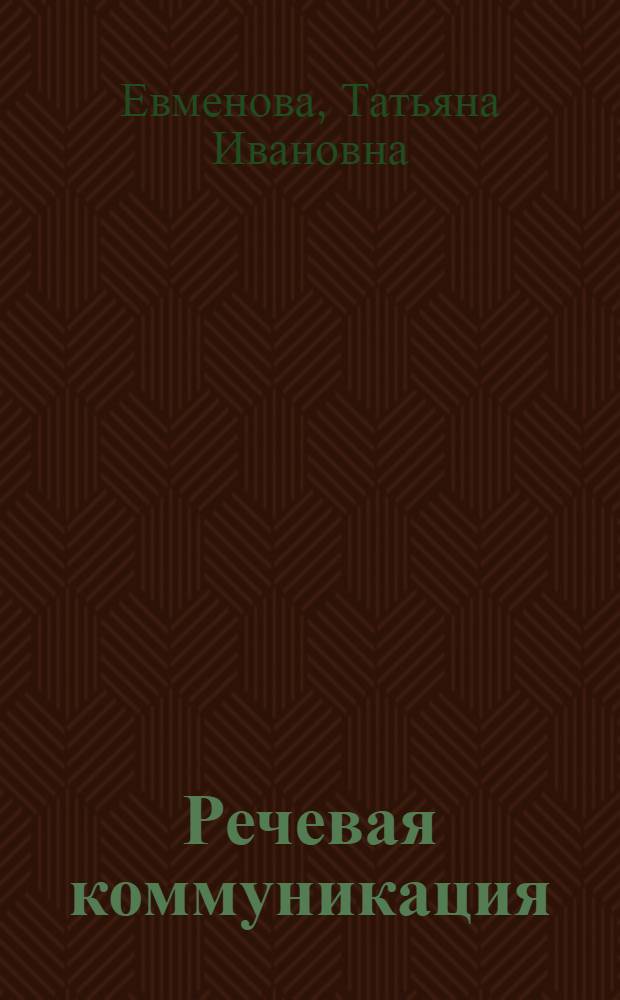 Евменова, Татьяна Ивановна

Речевая коммуникация